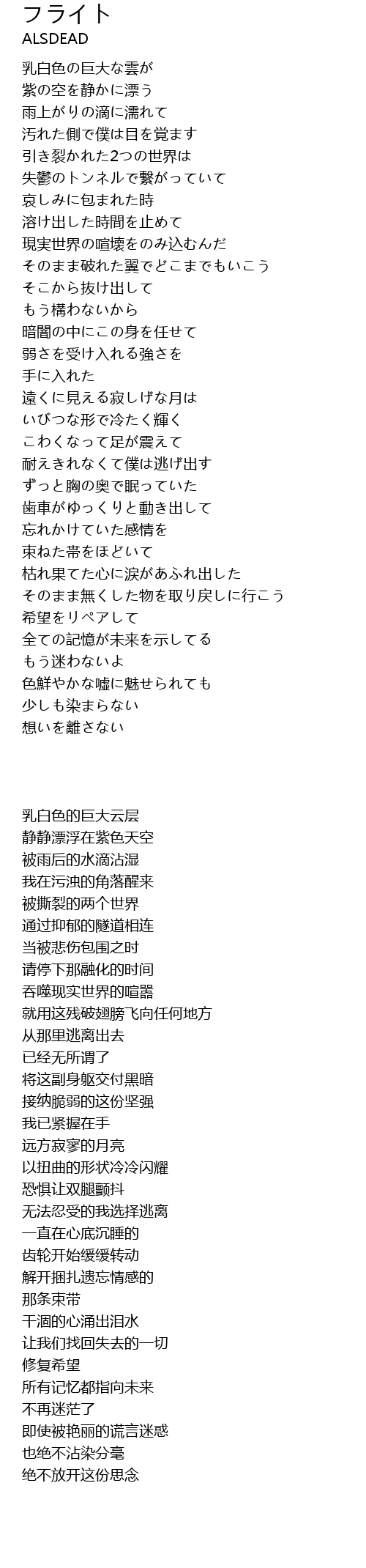 フライト
ALSDEAD

乳白色の巨大な雲が
紫の空を静かに漂う
雨上がりの滴に濡れて
汚れた側で僕は目を覚ます
引き裂かれた2つの世界は
失鬱のトンネルで繋がっていて
哀しみに包まれた時
溶け出した時間を止めて
現実世界の喧壊をのみ込むんだ
そのまま破れた翼でどこまでもいこう
そこから抜け出して
もう構わないから
暗闇の中にこの身を任せて
弱さを受け入れる強さを
手に入れた
遠くに見える寂しげな月は
いびつな形で冷たく輝く
こわくなって足が震えて
耐えきれなくて僕は逃げ出す
ずっと胸の奥で眠っていた
歯車がゆっくりと動き出して
忘れかけていた感情を
束ねた帯をほどいて
枯れ果てた心に涙があふれ出した
そのまま無くした物を取り戻しに行こう
希望をリペアして
全ての記憶が未来を示してる
もう迷わないよ
色鮮やかな嘘に魅せられても
少しも染まらない
想いを離さない

乳白色的巨大云层
静静漂浮在紫色天空
被雨后的水滴沾湿
我在污浊的角落醒来
被撕裂的两个世界
通过抑郁的隧道相连
当被悲伤包围之时
请停下那融化的时间
吞噬现实世界的喧嚣
就用这残破翅膀飞向任何地方
从那里逃离出去
已经无所谓了
将这副身躯交付黑暗
接纳脆弱的这份坚强
我已紧握在手
远方寂寥的月亮
以扭曲的形状冷冷闪耀
恐惧让双腿颤抖
无法忍受的我选择逃离
一直在心底沉睡的
齿轮开始缓缓转动
解开捆扎遗忘情感的
那条束带
干涸的心涌出泪水
让我们找回失去的一切
修复希望
所有记忆都指向未来
不再迷茫了
即使被艳丽的谎言迷惑
也绝不沾染分毫
绝不放开这份思念